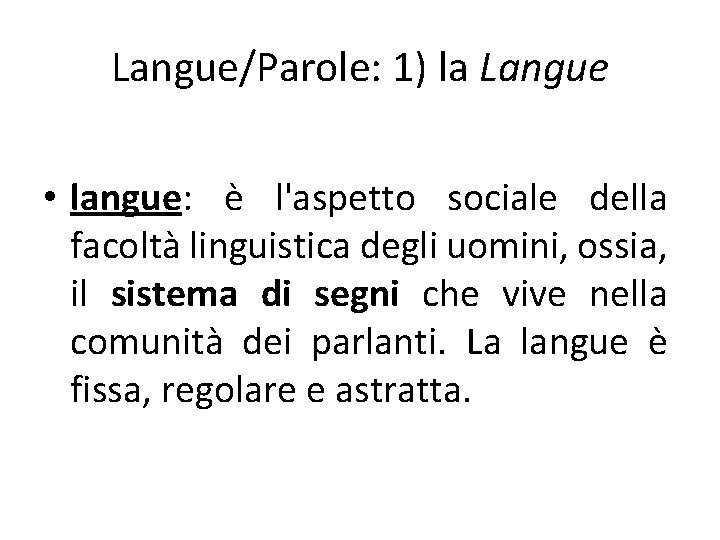 Langue/Parole: 1) la Langue

• langue: è l'aspetto sociale della facoltà linguistica degli uomini, ossia, il sistema di segni che vive nella comunità dei parlanti. La langue è fissa, regolare e astratta.